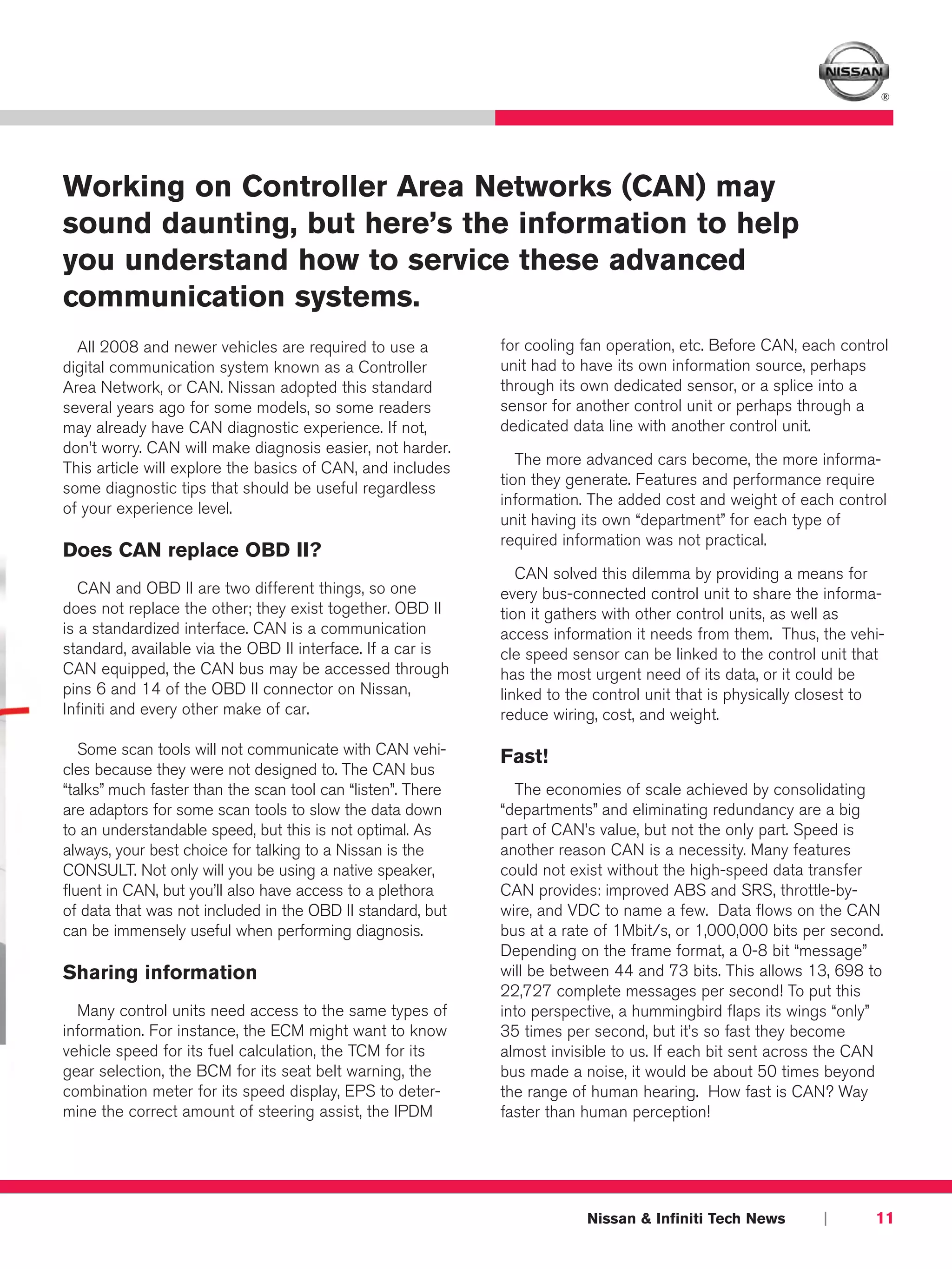 NISSAN
®

Working on Controller Area Networks (CAN) may sound daunting, but here's the information to help you understand how to service these advanced communication systems.

All 2008 and newer vehicles are required to use a digital communication system known as a Controller Area Network, or CAN. Nissan adopted this standard several years ago for some models, so some readers may already have CAN diagnostic experience. If not, don't worry. CAN will make diagnosis easier, not harder. This article will explore the basics of CAN, and includes some diagnostic tips that should be useful regardless of your experience level.

Does CAN replace OBD II?

CAN and OBD II are two different things, so one does not replace the other; they exist together. OBD II is a standardized interface. CAN is a communication standard, available via the OBD II interface. If a car is CAN equipped, the CAN bus may be accessed through pins 6 and 14 of the OBD II connector on Nissan, Infiniti and every other make of car.

Some scan tools will not communicate with CAN vehicles because they were not designed to. The CAN bus "talks" much faster than the scan tool can "listen". There are adaptors for some scan tools to slow the data down to an understandable speed, but this is not optimal. As always, your best choice for talking to a Nissan is the CONSULT. Not only will you be using a native speaker, fluent in CAN, but you'll also have access to a plethora of data that was not included in the OBD II standard, but can be immensely useful when performing diagnosis.

Sharing information

Many control units need access to the same types of information. For instance, the ECM might want to know vehicle speed for its fuel calculation, the TCM for its gear selection, the BCM for its seat belt warning, the combination meter for its speed display, EPS to determine the correct amount of steering assist, the IPDM for cooling fan operation, etc. Before CAN, each control unit had to have its own information source, perhaps through its own dedicated sensor, or a splice into a sensor for another control unit or perhaps through a dedicated data line with another control unit.

The more advanced cars become, the more information they generate. Features and performance require information. The added cost and weight of each control unit having its own "department" for each type of required information was not practical.

CAN solved this dilemma by providing a means for every bus-connected control unit to share the information it gathers with other control units, as well as access information it needs from them. Thus, the vehicle speed sensor can be linked to the control unit that has the most urgent need of its data, or it could be linked to the control unit that is physically closest to reduce wiring, cost, and weight.

Fast!

The economies of scale achieved by consolidating "departments" and eliminating redundancy are a big part of CAN's value, but not the only part. Speed is another reason CAN is a necessity. Many features could not exist without the high-speed data transfer CAN provides: improved ABS and SRS, throttle-by-wire, and VDC to name a few. Data flows on the CAN bus at a rate of 1Mbit/s, or 1,000,000 bits per second. Depending on the frame format, a 0-8 bit "message" will be between 44 and 73 bits. This allows 13, 698 to 22,727 complete messages per second! To put this into perspective, a hummingbird flaps its wings "only" 35 times per second, but it's so fast they become almost invisible to us. If each bit sent across the CAN bus made a noise, it would be about 50 times beyond the range of human hearing. How fast is CAN? Way faster than human perception!

Nissan & Infiniti Tech News | 11